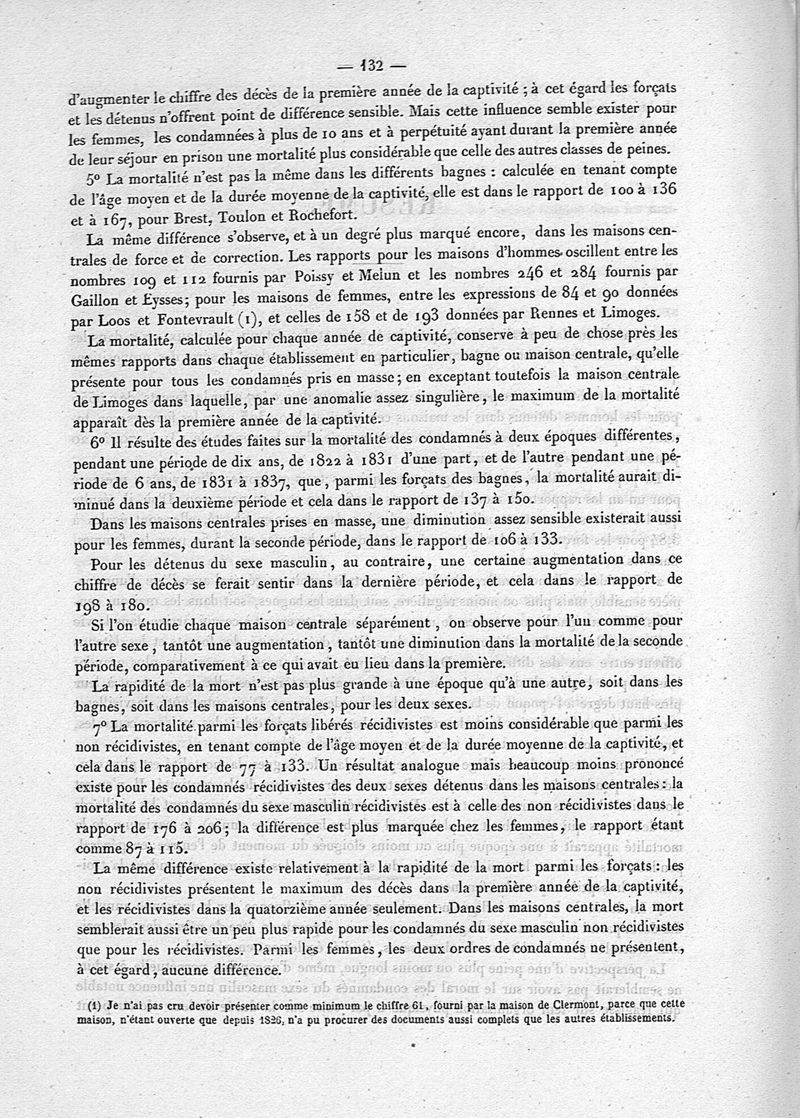 — 132 —

d'augmenter le chiffre des décès de la première année de la captivité ; à cet égard les forçats et les détenus n'offrent point de différence sensible. Mais cette influence semble exister pour les femmes, les condamnées à plus de 10 ans et à perpétuité ayant durant la première année de leur séjour en prison une mortalité plus considérable que celle des autres classes de peines.

5° La mortalité n'est pas la même dans les différents bagnes : calculée en tenant compte de l'âge moyen et de la durée moyenne de la captivité, elle est dans le rapport de 100 à 136 et à 167, pour Brest, Toulon et Rochefort.

La même différence s'observe, et à un degré plus marqué encore, dans les maisons centrales de force et de correction. Les rapports pour les maisons d'hommes oscillent entre les nombres 109 et 112 fournis par Poissy et Melun et les nombres 246 et 284 fournis par Gaillon et Eysses; pour les maisons de femmes, entre les expressions de 84 et 90 données par Loos et Fontevrault (1), et celles de 158 et de 193 données par Rennes et Limoges.

La mortalité, calculée pour chaque année de captivité, conserve à peu de chose près les mêmes rapports dans chaque établissement en particulier, bagne ou maison centrale, qu'elle présente pour tous les condamnés pris en masse; en exceptant toutefois la maison centrale de Limoges dans laquelle, par une anomalie assez singulière, le maximum de la mortalité apparaît dès la première année de la captivité.

6° Il résulte des études faites sur la mortalité des condamnés à deux époques différentes, pendant une période de dix ans, de 1822 à 1831 d'une part, et de l'autre pendant une période de 6 ans, de 1831 à 1837, que, parmi les forçats des bagnes, la mortalité aurait diminué dans la deuxième période et cela dans le rapport de 137 à 150.

Dans les maisons centrales prises en masse, une diminution assez sensible existerait aussi pour les femmes, durant la seconde période, dans le rapport de 106 à 133.

Pour les détenus du sexe masculin, au contraire, une certaine augmentation dans ce chiffre de décès se ferait sentir dans la dernière période, et cela dans le rapport de 198 à 180.

Si l'on étudie chaque maison centrale séparément, on observe pour l'un comme pour l'autre sexe, tantôt une augmentation, tantôt une diminution dans la mortalité de la seconde période, comparativement à ce qui avait eu lieu dans la première.

La rapidité de la mort n'est pas plus grande à une époque qu'à une autre, soit dans les bagnes, soit dans les maisons centrales, pour les deux sexes.

7° La mortalité parmi les forçats libérés récidivistes est moins considérable que parmi les non récidivistes, en tenant compte de l'âge moyen et de la durée moyenne de la captivité, et cela dans le rapport de 77 à 133. Un résultat analogue mais beaucoup moins prononcé existe pour les condamnés récidivistes des deux sexes détenus dans les maisons centrales : la mortalité des condamnés du sexe masculin récidivistes est à celle des non récidivistes dans le rapport de 176 à 206; la différence est plus marquée chez les femmes, le rapport étant comme 87 à 115.

La même différence existe relativement à la rapidité de la mort parmi les forçats : les non récidivistes présentent le maximum des décès dans la première année de la captivité, et les récidivistes dans la quatorzième année seulement. Dans les maisons centrales, la mort semblerait aussi être un peu plus rapide pour les condamnés du sexe masculin non récidivistes que pour les récidivistes. Parmi les femmes, les deux ordres de condamnés ne présentent, à cet égard, aucune différence.

(1) Je n'ai pas cru devoir présenter comme minimum le chiffre 61, fourni par la maison de Clermont, parce que cette maison, n'étant ouverte que depuis 1826, n'a pu procurer des documents aussi complets que les autres établissements.